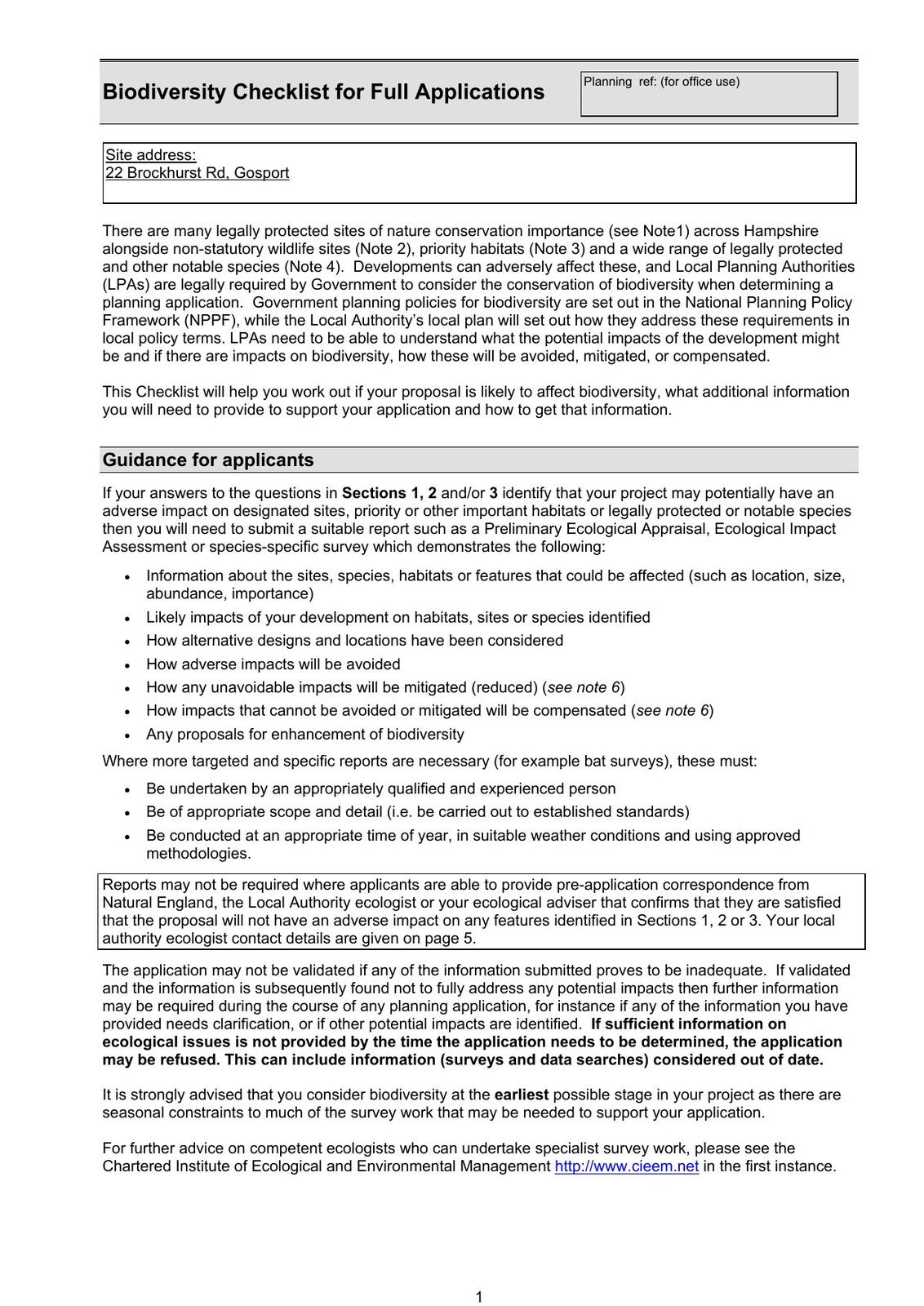 Biodiversity Checklist for Full Applications

Planning ref: (for office use)

Site address:
22 Brockhurst Rd, Gosport

There are many legally protected sites of nature conservation importance (see Note1) across Hampshire alongside non-statutory wildlife sites (Note 2), priority habitats (Note 3) and a wide range of legally protected and other notable species (Note 4). Developments can adversely affect these, and Local Planning Authorities (LPAs) are legally required by Government to consider the conservation of biodiversity when determining a planning application. Government planning policies for biodiversity are set out in the National Planning Policy Framework (NPPF), while the Local Authority's local plan will set out how they address these requirements in local policy terms. LPAs need to be able to understand what the potential impacts of the development might be and if there are impacts on biodiversity, how these will be avoided, mitigated, or compensated.

This Checklist will help you work out if your proposal is likely to affect biodiversity, what additional information you will need to provide to support your application and how to get that information.

Guidance for applicants

If your answers to the questions in Sections 1, 2 and/or 3 identify that your project may potentially have an adverse impact on designated sites, priority or other important habitats or legally protected or notable species then you will need to submit a suitable report such as a Preliminary Ecological Appraisal, Ecological Impact Assessment or species-specific survey which demonstrates the following:

• Information about the sites, species, habitats or features that could be affected (such as location, size, abundance, importance)
• Likely impacts of your development on habitats, sites or species identified
• How alternative designs and locations have been considered
• How adverse impacts will be avoided
• How any unavoidable impacts will be mitigated (reduced) (see note 6)
• How impacts that cannot be avoided or mitigated will be compensated (see note 6)
• Any proposals for enhancement of biodiversity

Where more targeted and specific reports are necessary (for example bat surveys), these must:

• Be undertaken by an appropriately qualified and experienced person
• Be of appropriate scope and detail (i.e. be carried out to established standards)
• Be conducted at an appropriate time of year, in suitable weather conditions and using approved methodologies.

Reports may not be required where applicants are able to provide pre-application correspondence from Natural England, the Local Authority ecologist or your ecological adviser that confirms that they are satisfied that the proposal will not have an adverse impact on any features identified in Sections 1, 2 or 3. Your local authority ecologist contact details are given on page 5.

The application may not be validated if any of the information submitted proves to be inadequate. If validated and the information is subsequently found not to fully address any potential impacts then further information may be required during the course of any planning application, for instance if any of the information you have provided needs clarification, or if other potential impacts are identified. If sufficient information on ecological issues is not provided by the time the application needs to be determined, the application may be refused. This can include information (surveys and data searches) considered out of date.

It is strongly advised that you consider biodiversity at the earliest possible stage in your project as there are seasonal constraints to much of the survey work that may be needed to support your application.

For further advice on competent ecologists who can undertake specialist survey work, please see the Chartered Institute of Ecological and Environmental Management http://www.cieem.net in the first instance.

1